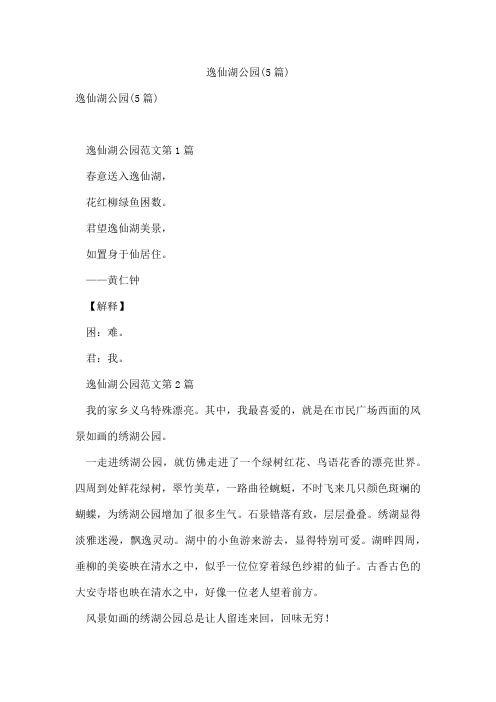 逸仙湖公园(5篇)

逸仙湖公园(5篇)

逸仙湖公园范文第1篇

春意送入逸仙湖，

花红柳绿鱼困数。

君望逸仙湖美景，

如置身于仙居住。

——黄仁钟

【解释】

困：难。

君：我。

逸仙湖公园范文第2篇

我的家乡义乌特殊漂亮。其中，我最喜爱的，就是在市民广场西面的风景如画的绣湖公园。

一走进绣湖公园，就仿佛走进了一个绿树红花、鸟语花香的漂亮世界。四周到处鲜花绿树，翠竹美草，一路曲径蜿蜒，不时飞来几只颜色斑斓的蝴蝶，为绣湖公园增加了很多生气。石景错落有致，层层叠叠。绣湖显得淡雅迷漫，飘逸灵动。湖中的小鱼游来游去，显得特别可爱。湖畔四周，垂柳的美姿映在清水之中，似乎一位位穿着绿色纱裙的仙子。古香古色的大安寺塔也映在清水之中，好像一位老人望着前方。

风景如画的绣湖公园总是让人留连来回，回味无穷！